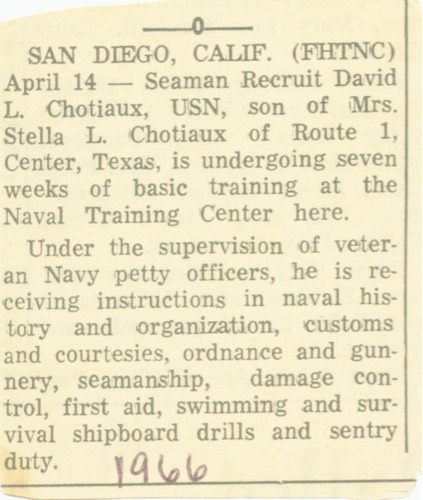 —0—

SAN DIEGO, CALIF. (FHTNC) April 14 — Seaman Recruit David L. Chotiaux, USN, son of Mrs. Stella L. Chotiaux of Route 1, Center, Texas, is undergoing seven weeks of basic training at the Naval Training Center here.

Under the supervision of veteran Navy petty officers, he is receiving instructions in naval history and organization, customs and courtesies, ordnance and gunnery, seamanship, damage control, first aid, swimming and survival shipboard drills and sentry duty.

1966